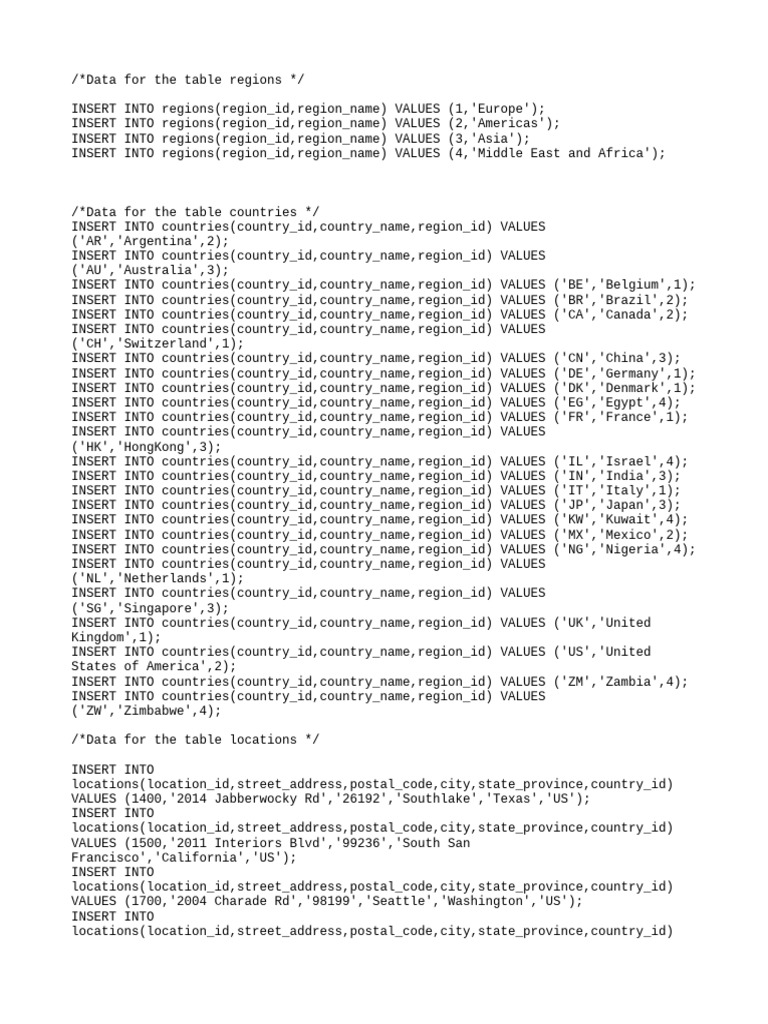 /*Data for the table regions */

INSERT INTO regions(region_id,region_name) VALUES (1,'Europe');
INSERT INTO regions(region_id,region_name) VALUES (2,'Americas');
INSERT INTO regions(region_id,region_name) VALUES (3,'Asia');
INSERT INTO regions(region_id,region_name) VALUES (4,'Middle East and Africa');

/*Data for the table countries */
INSERT INTO countries(country_id,country_name,region_id) VALUES ('AR','Argentina',2);
INSERT INTO countries(country_id,country_name,region_id) VALUES ('AU','Australia',3);
INSERT INTO countries(country_id,country_name,region_id) VALUES ('BE','Belgium',1);
INSERT INTO countries(country_id,country_name,region_id) VALUES ('BR','Brazil',2);
INSERT INTO countries(country_id,country_name,region_id) VALUES ('CA','Canada',2);
INSERT INTO countries(country_id,country_name,region_id) VALUES ('CH','Switzerland',1);
INSERT INTO countries(country_id,country_name,region_id) VALUES ('CN','China',3);
INSERT INTO countries(country_id,country_name,region_id) VALUES ('DE','Germany',1);
INSERT INTO countries(country_id,country_name,region_id) VALUES ('DK','Denmark',1);
INSERT INTO countries(country_id,country_name,region_id) VALUES ('EG','Egypt',4);
INSERT INTO countries(country_id,country_name,region_id) VALUES ('FR','France',1);
INSERT INTO countries(country_id,country_name,region_id) VALUES ('HK','HongKong',3);
INSERT INTO countries(country_id,country_name,region_id) VALUES ('IL','Israel',4);
INSERT INTO countries(country_id,country_name,region_id) VALUES ('IN','India',3);
INSERT INTO countries(country_id,country_name,region_id) VALUES ('IT','Italy',1);
INSERT INTO countries(country_id,country_name,region_id) VALUES ('JP','Japan',3);
INSERT INTO countries(country_id,country_name,region_id) VALUES ('KW','Kuwait',4);
INSERT INTO countries(country_id,country_name,region_id) VALUES ('MX','Mexico',2);
INSERT INTO countries(country_id,country_name,region_id) VALUES ('NG','Nigeria',4);
INSERT INTO countries(country_id,country_name,region_id) VALUES ('NL','Netherlands',1);
INSERT INTO countries(country_id,country_name,region_id) VALUES ('SG','Singapore',3);
INSERT INTO countries(country_id,country_name,region_id) VALUES ('UK','United Kingdom',1);
INSERT INTO countries(country_id,country_name,region_id) VALUES ('US','United States of America',2);
INSERT INTO countries(country_id,country_name,region_id) VALUES ('ZM','Zambia',4);
INSERT INTO countries(country_id,country_name,region_id) VALUES ('ZW','Zimbabwe',4);

/*Data for the table locations */

INSERT INTO locations(location_id,street_address,postal_code,city,state_province,country_id) VALUES (1400,'2014 Jabberwocky Rd','26192','Southlake','Texas','US');
INSERT INTO locations(location_id,street_address,postal_code,city,state_province,country_id) VALUES (1500,'2011 Interiors Blvd','99236','South San Francisco','California','US');
INSERT INTO locations(location_id,street_address,postal_code,city,state_province,country_id) VALUES (1700,'2004 Charade Rd','98199','Seattle','Washington','US');
INSERT INTO locations(location_id,street_address,postal_code,city,state_province,country_id)